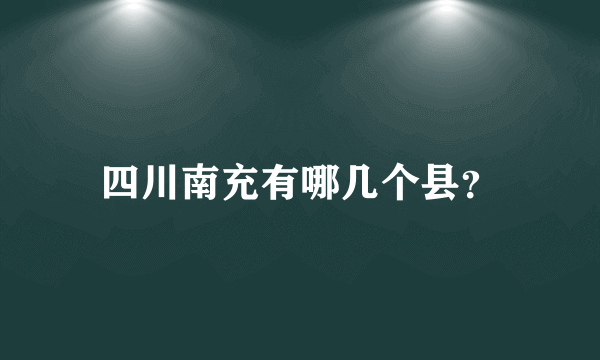 四川南充有哪几个县?